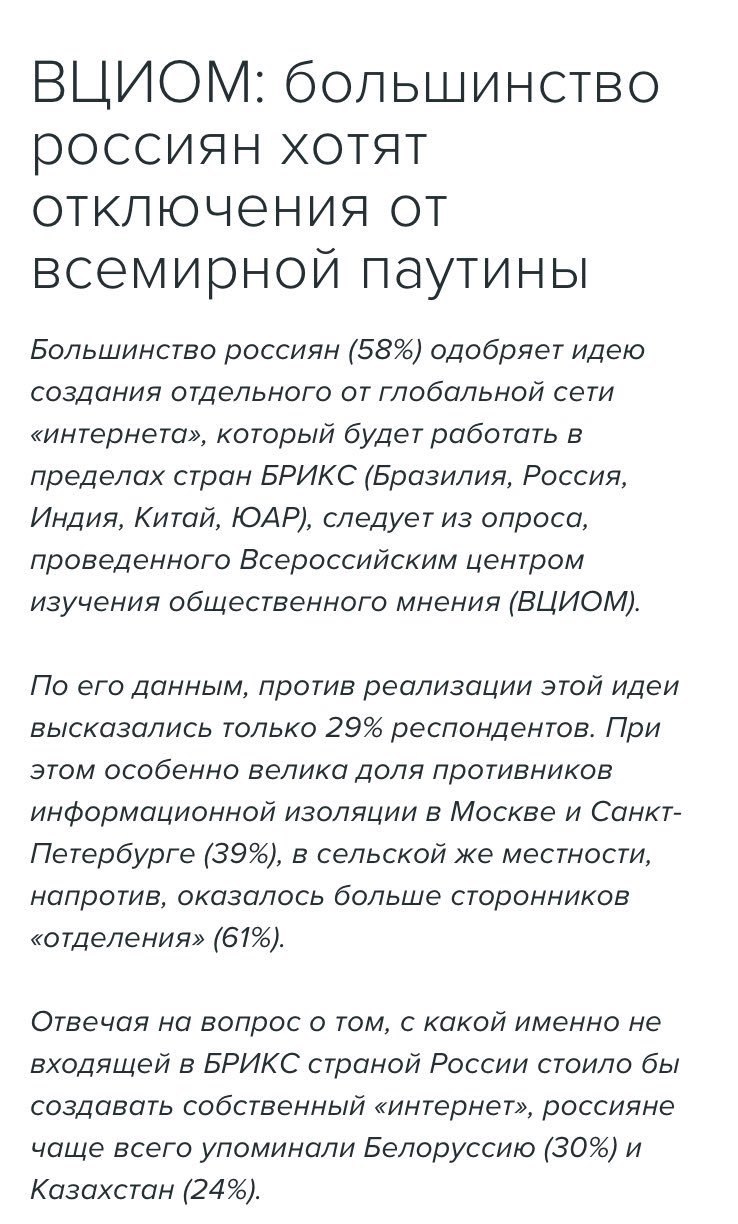 ВЦИОМ: большинство россиян хотят отключения от всемирной паутины

Большинство россиян (58%) одобряет идею создания отдельного от глобальной сети «интернета», который будет работать в пределах стран БРИКС (Бразилия, Россия, Индия, Китай, ЮАР), следует из опроса, проведенного Всероссийским центром изучения общественного мнения (ВЦИОМ).

По его данным, против реализации этой идеи высказались только 29% респондентов. При этом особенно велика доля противников информационной изоляции в Москве и Санкт-Петербурге (39%), в сельской же местности, напротив, оказалось больше сторонников «отделения» (61%).

Отвечая на вопрос о том, с какой именно не входящей в БРИКС страной России стоило бы создавать собственный «интернет», россияне чаще всего упоминали Белоруссию (30%) и Казахстан (24%).